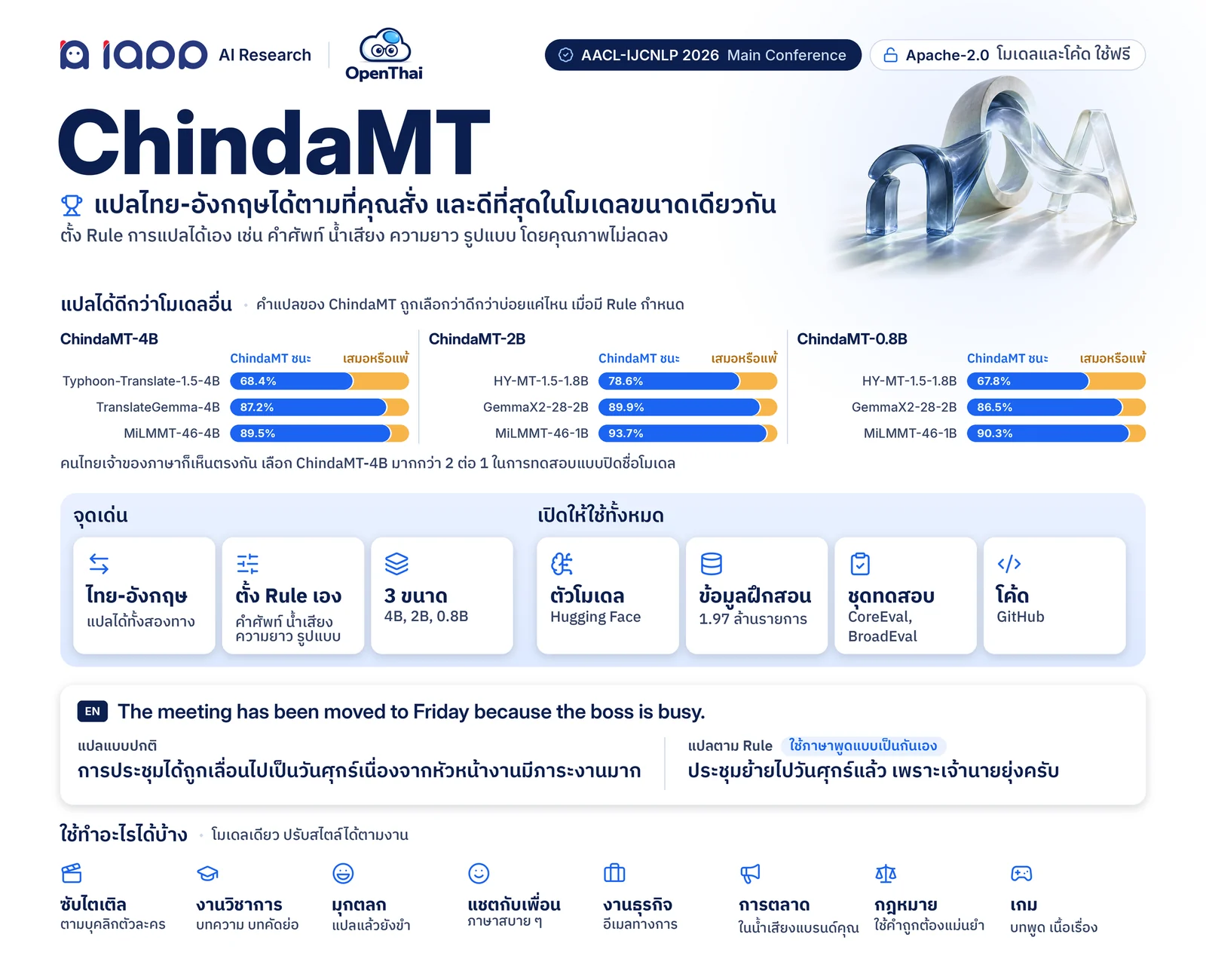 iapp AI Research

OpenThai

AACL-IJCNLP 2026 Main Conference

Apache-2.0 โมเดลและโค้ด ใช้ฟรี

ChindaMT

แปลไทย-อังกฤษได้ตามที่คุณสั่ง และดีที่สุดในโมเดลขนาดเดียวกัน

ตั้ง Rule การแปลได้เอง เช่น คำศัพท์ น้ำเสียง ความยาว รูปแบบ โดยคุณภาพไม่ลดลง

แปลได้ดีกว่าโมเดลอื่น · คำแปลของ ChindaMT ถูกเลือกว่าดีกว่าบ่อยแค่ไหน เมื่อมี Rule กำหนด

ChindaMT-4B

ChindaMT ชนะ เสมอหรือแพ้

Typhoon-Translate-1.5-4B 68.4%

TranslateGemma-4B 87.2%

MiLMMT-46-4B 89.5%

ChindaMT-2B

ChindaMT ชนะ เสมอหรือแพ้

HY-MT-1.5-1.8B 78.6%

GemmaX2-28-2B 89.9%

MiLMMT-46-1B 93.7%

ChindaMT-0.8B

ChindaMT ชนะ เสมอหรือแพ้

HY-MT-1.5-1.8B 67.8%

GemmaX2-28-2B 86.5%

MiLMMT-46-1B 90.3%

คนไทยเจ้าของภาษาก็เห็นตรงกัน เลือก ChindaMT-4B มากกว่า 2 ต่อ 1 ในการทดสอบแบบปิดชื่อโมเดล

จุดเด่น

ไทย-อังกฤษ
แปลได้ทั้งสองทาง

ตั้ง Rule เอง
คำศัพท์ น้ำเสียง ความยาว รูปแบบ

3 ขนาด
4B, 2B, 0.8B

เปิดให้ใช้ทั้งหมด

ตัวโมเดล
Hugging Face

ข้อมูลฝึกสอน
1.97 ล้านรายการ

ชุดทดสอบ
CoreEval, BroadEval

โค้ด
GitHub

EN The meeting has been moved to Friday because the boss is busy.

แปลแบบปกติ
การประชุมได้ถูกเลื่อนไปเป็นวันศุกร์เนื่องจากหัวหน้างานมีภาระงานมาก

แปลตาม Rule ใช้ภาษาพูดแบบเป็นกันเอง
ประชุมย้ายไปวันศุกร์แล้ว เพราะเจ้านายยุ่งครับ

ใช้ทำอะไรได้บ้าง · โมเดลเดียว ปรับสไตล์ได้ตามงาน

ซับไตเติล
ตามบุคลิกตัวละคร

งานวิชาการ
บทความ บทคัดย่อ

มุกตลก
แปลแล้วยังขำ

แชตกับเพื่อน
ภาษาสบาย ๆ

งานธุรกิจ
อีเมลทางการ

การตลาด
ในน้ำเสียงแบรนด์คุณ

กฎหมาย
ใช้คำถูกต้องแม่นยำ

เกม
บทพูด เนื้อเรื่อง